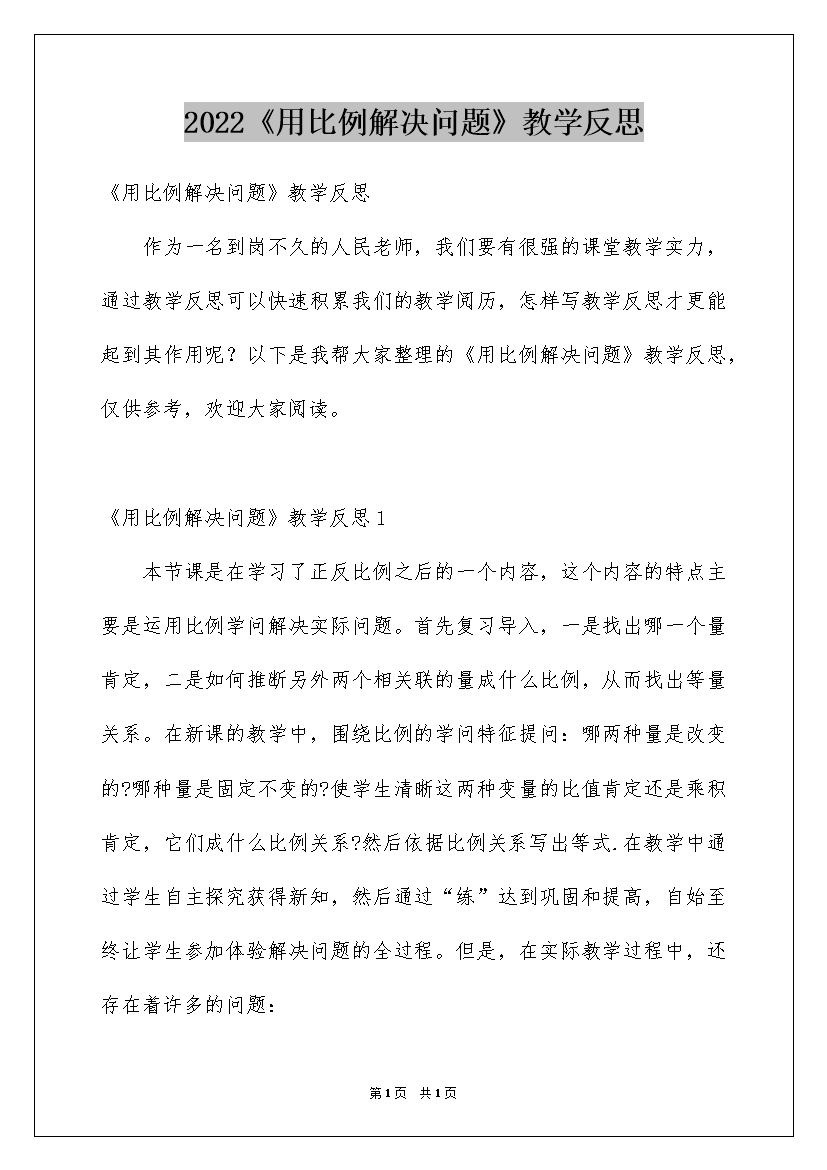 2022《用比例解决问题》教学反思

《用比例解决问题》教学反思

作为一名到岗不久的人民老师，我们要有很强的课堂教学实力，通过教学反思可以快速积累我们的教学阅历，怎样写教学反思才更能起到其作用呢？以下是我帮大家整理的《用比例解决问题》教学反思，仅供参考，欢迎大家阅读。

《用比例解决问题》教学反思1

本节课是在学习了正反比例之后的一个内容，这个内容的特点主要是运用比例学问解决实际问题。首先复习导入，一是找出哪一个量肯定，二是如何推断另外两个相关联的量成什么比例，从而找出等量关系。在新课的教学中，围绕比例的学问特征提问：哪两种量是改变的?哪种量是固定不变的?使学生清晰这两种变量的比值肯定还是乘积肯定，它们成什么比例关系?然后依据比例关系写出等式.在教学中通过学生自主探究获得新知，然后通过“练”达到巩固和提高，自始至终让学生参加体验解决问题的全过程。但是，在实际教学过程中，还存在着许多的问题：

第1页 共1页